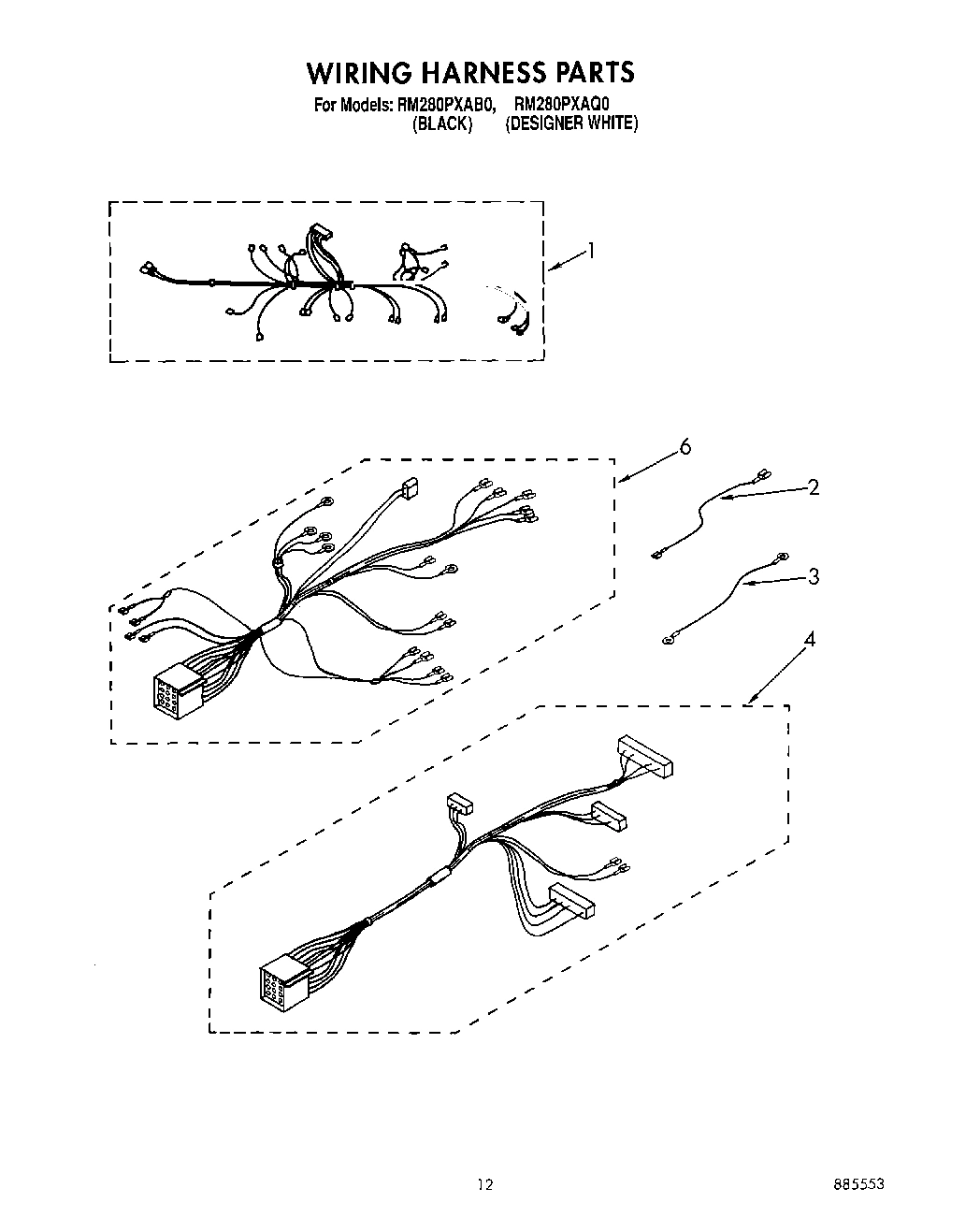 WIRING HARNESS PARTS
For Models: RM280PXAB0, RM280PXAQ0
(BLACK) (DESIGNER WHITE)

1

6

2

3

4

12

885553